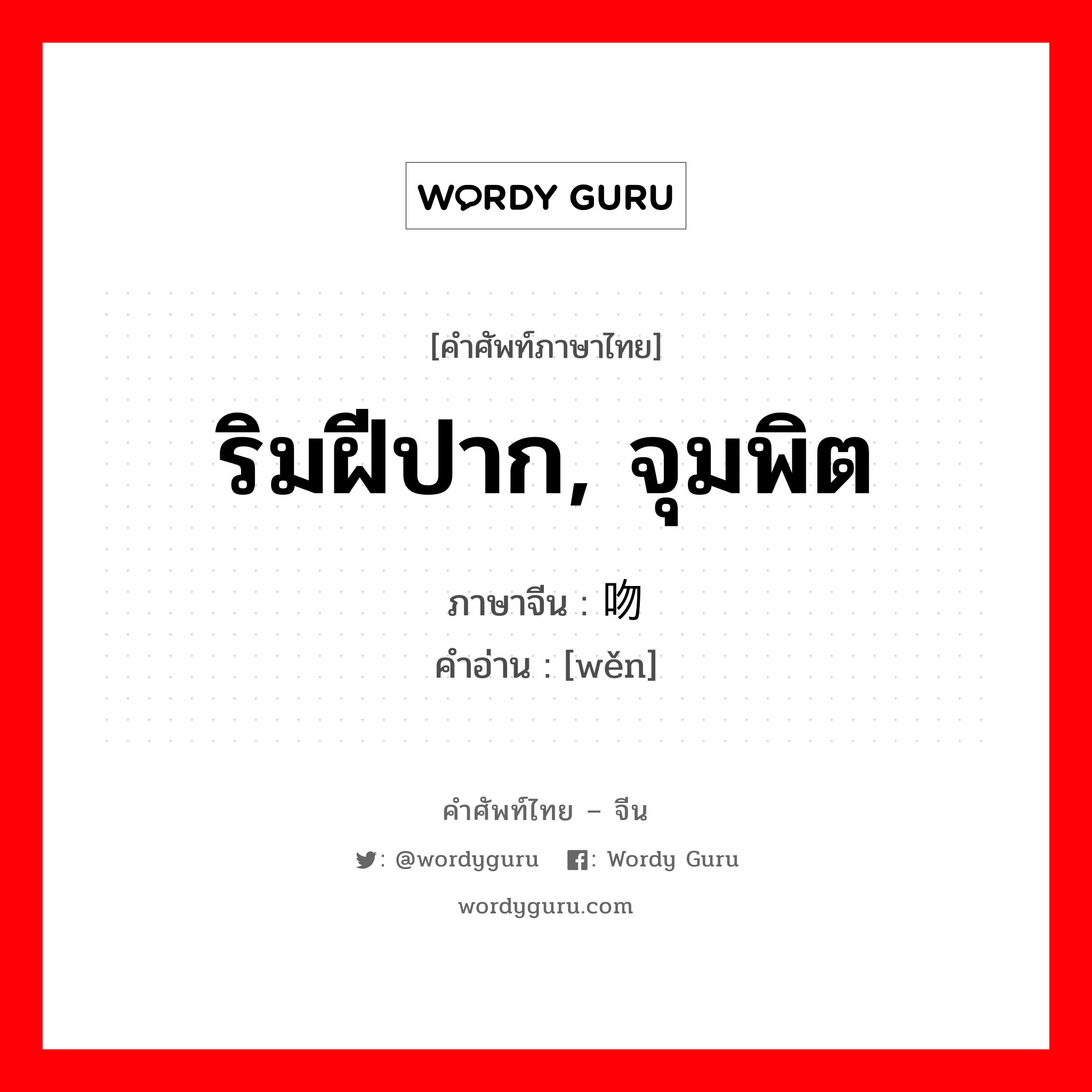 WORDY GURU

[คำศัพท์ภาษาไทย]

ริมฝีปาก, จุมพิต

ภาษาจีน : 吻
คำอ่าน : [wěn]

คำศัพท์ไทย – จีน

: @wordyguru : Wordy Guru

wordyguru.com